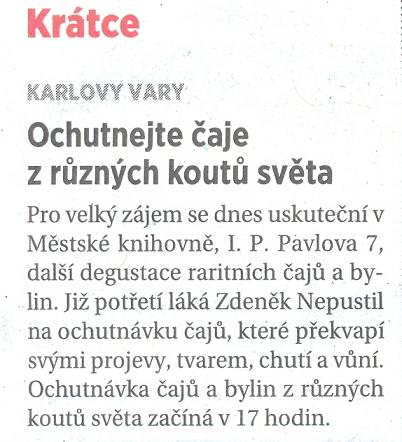 Krátce

KARLOVY VARY

Ochutnejte čaje z různých koutů světa

Pro velký zájem se dnes uskuteční v Městské knihovně, I. P. Pavlova 7, další degustace raritních čajů a bylin. Již potřetí láká Zdeněk Nepustil na ochutnávku čajů, které překvapí svými projevy, tvarem, chutí a vůní. Ochutnávka čajů a bylin z různých koutů světa začíná v 17 hodin.